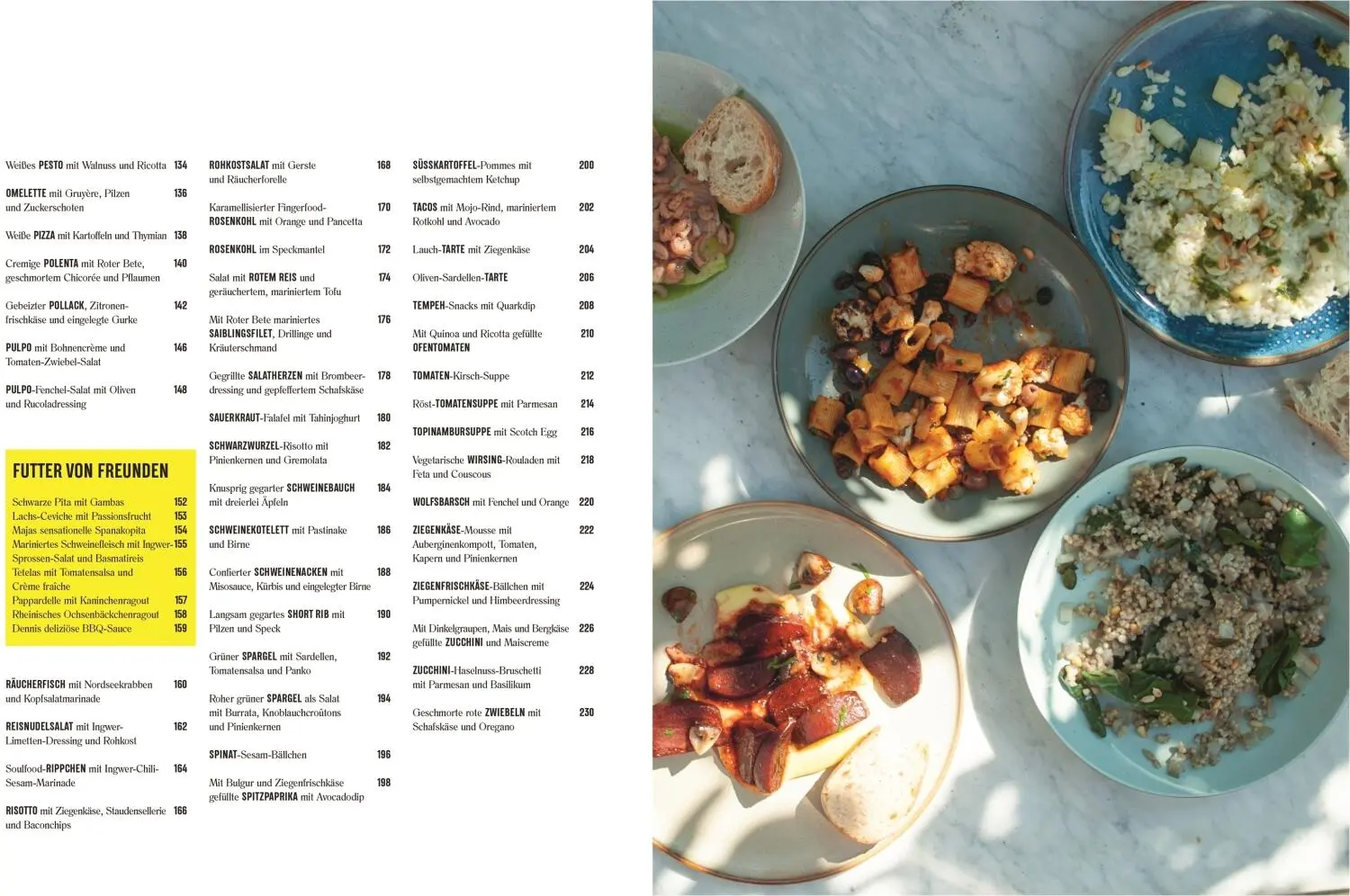 Weißes PESTO mit Walnuss und Ricotta 134

OMELETTE mit Gruyère, Pilzen und Zuckerschoten 136

Weiße PIZZA mit Kartoffeln und Thymian 138

Cremige POLENTA mit Roter Bete, geschmortem Chicorée und Pflaumen 140

Gebeizter POLLACK, Zitronenfrischkäse und eingelegte Gurke 142

PULPO mit Bohnencrème und Tomaten-Zwiebel-Salat 146

PULPO-Fenchel-Salat mit Oliven und Rucoladressing 148

FUTTER VON FREUNDEN

Schwarze Pita mit Gambas 152
Lachs-Ceviche mit Passionsfrucht 153
Majas sensationelle Spanakopita 154
Mariniertes Schweinefleisch mit Ingwer-Sprossen-Salat und Basmatireis 155
Tetelas mit Tomatensalsa und Crème fraîche 156
Pappardelle mit Kaninchenragout 157
Rheinisches Ochsenbäckchenragout 158
Dennis deliziöse BBQ-Sauce 159

RÄUCHERFISCH mit Nordseekrabben und Kopfsalatmarinade 160

REISNUDELSALAT mit Ingwer-Limetten-Dressing und Rohkost 162

Soulfood-RIPPCHEN mit Ingwer-Chili-Sesam-Marinade 164

RISOTTO mit Ziegenkäse, Staudensellerie und Baconchips 166

ROHKOSTSALAT mit Gerste und Räucherforelle 168

Karamellisierter Fingerfood-ROSENKOHL mit Orange und Pancetta 170

ROSENKOHL im Speckmantel 172

Salat mit ROTEM REIS und geräuchertem, mariniertem Tofu 174

Mit Roter Bete mariniertes SAIBLINGSFILET, Drillinge und Kräuterschmand 176

Gegrillte SALATHERZEN mit Brombeerdressing und gepfeffertem Schafskäse 178

SAUERKRAUT-Falafel mit Tahinjoghurt 180

SCHWARZWURZEL-Risotto mit Pinienkernen und Gremolata 182

Knusprig gegarter SCHWEINEBAUCH mit dreierlei Äpfeln 184

SCHWEINEKOTELETT mit Pastinake und Birne 186

Confierter SCHWEINENACKEN mit Misosauce, Kürbis und eingelegter Birne 188

Langsam gegartes SHORT RIB mit Pilzen und Speck 190

Grüner SPARGEL mit Sardellen, Tomatensalsa und Panko 192

Roher grüner SPARGEL als Salat mit Burrata, Knoblauchcroûtons und Pinienkernen 194

SPINAT-Sesam-Bällchen 196

Mit Bulgur und Ziegenfrischkäse gefüllte SPITZPAPRIKA mit Avocadodip 198

SÜSSKARTOFFEL-Pommes mit selbstgemachtem Ketchup 200

TACOS mit Mojo-Rind, mariniertem Rotkohl und Avocado 202

Lauch-TARTE mit Ziegenkäse 204

Oliven-Sardellen-TARTE 206

TEMPEH-Snacks mit Quarkdip 208

Mit Quinoa und Ricotta gefüllte OFENTOMATEN 210

TOMATEN-Kirsch-Suppe 212

Röst-TOMATENSUPPE mit Parmesan 214

TOPINAMBURSUPPE mit Scotch Egg 216

Vegetarische WIRSING-Rouladen mit Feta und Couscous 218

WOLFSBARSCH mit Fenchel und Orange 220

ZIEGENKÄSE-Mousse mit Auberginenkompott, Tomaten, Kapern und Pinienkernen 222

ZIEGENFRISCHKÄSE-Bällchen mit Pumpernickel und Himbeerdressing 224

Mit Dinkelgraupen, Mais und Bergkäse gefüllte ZUCCHINI und Maiscreme 226

ZUCCHINI-Haselnuss-Bruschetti mit Parmesan und Basilikum 228

Geschmorte rote ZWIEBELN mit Schafskäse und Oregano 230